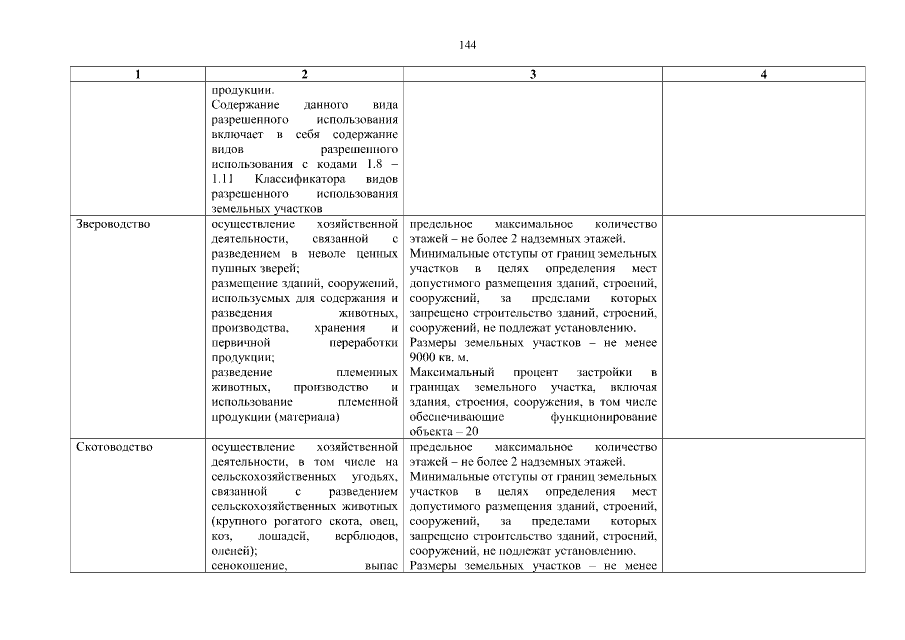 144

| 1 | 2 | 3 | 4 |
|---|---|---|---|
| | продукции. Содержание данного вида разрешенного использования включает в себя содержание видов разрешенного использования с кодами 1.8 – 1.11 Классификатора видов разрешенного использования земельных участков | | |
| Звероводство | осуществление хозяйственной деятельности, связанной с разведением в неволе ценных пушных зверей; размещение зданий, сооружений, используемых для содержания и разведения животных, производства, хранения и первичной переработки продукции; разведение племенных животных, производство и использование племенной продукции (материала) | предельное максимальное количество этажей – не более 2 надземных этажей. Минимальные отступы от границ земельных участков в целях определения мест допустимого размещения зданий, строений, сооружений, за пределами которых запрещено строительство зданий, строений, сооружений, не подлежат установлению. Размеры земельных участков – не менее 9000 кв. м. Максимальный процент застройки в границах земельного участка, включая здания, строения, сооружения, в том числе обеспечивающие функционирование объекта – 20 | |
| Скотоводство | осуществление хозяйственной деятельности, в том числе на сельскохозяйственных угодьях, связанной с разведением сельскохозяйственных животных (крупного рогатого скота, овец, коз, лошадей, верблюдов, оленей); сенокошение, выпас | предельное максимальное количество этажей – не более 2 надземных этажей. Минимальные отступы от границ земельных участков в целях определения мест допустимого размещения зданий, строений, сооружений, за пределами которых запрещено строительство зданий, строений, сооружений, не подлежат установлению. Размеры земельных участков – не менее | |